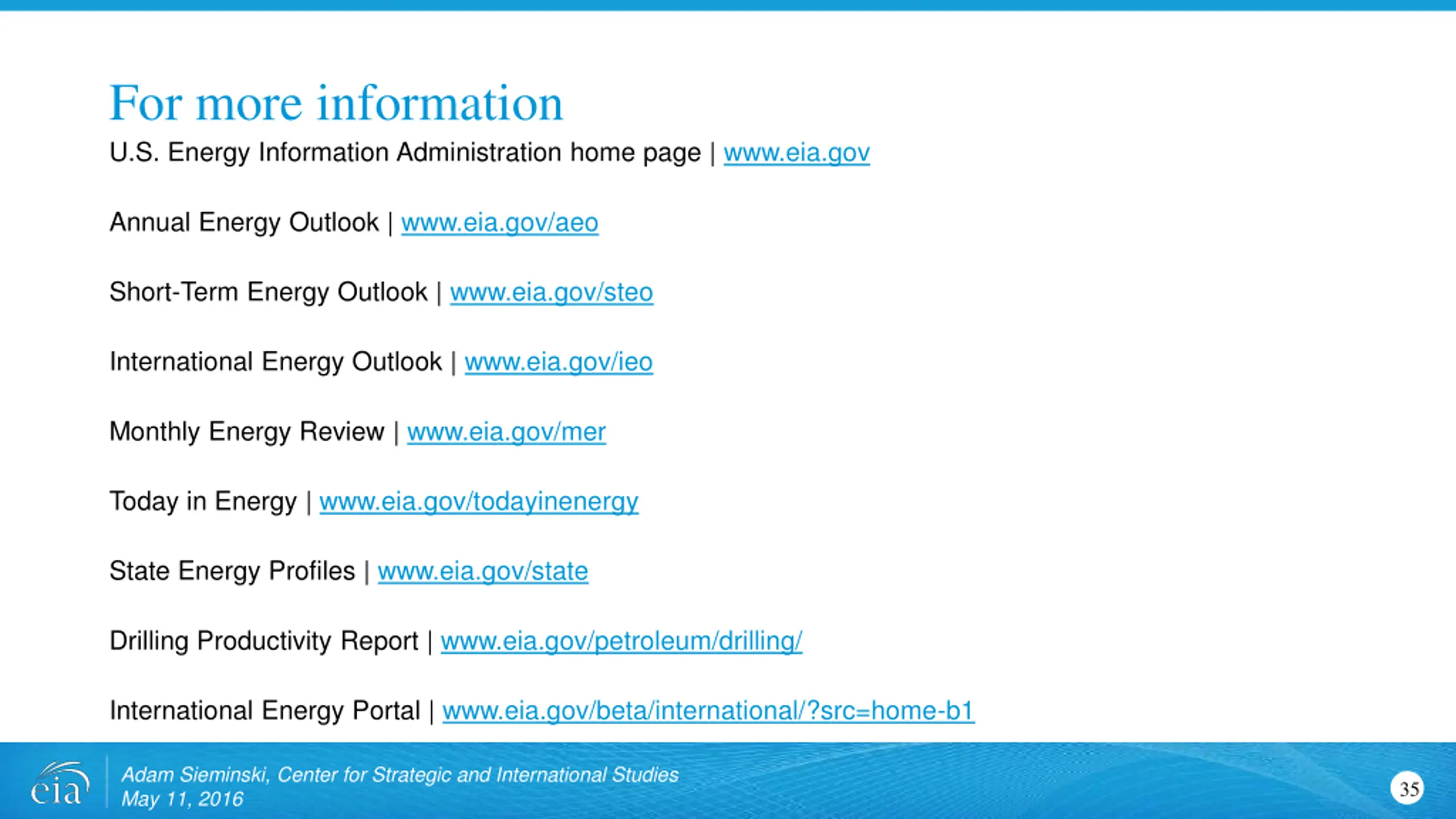 For more information

U.S. Energy Information Administration home page | www.eia.gov

Annual Energy Outlook | www.eia.gov/aeo

Short-Term Energy Outlook | www.eia.gov/steo

International Energy Outlook | www.eia.gov/ieo

Monthly Energy Review | www.eia.gov/mer

Today in Energy | www.eia.gov/todayinenergy

State Energy Profiles | www.eia.gov/state

Drilling Productivity Report | www.eia.gov/petroleum/drilling/

International Energy Portal | www.eia.gov/beta/international/?src=home-b1

eia

Adam Sieminski, Center for Strategic and International Studies
May 11, 2016

35